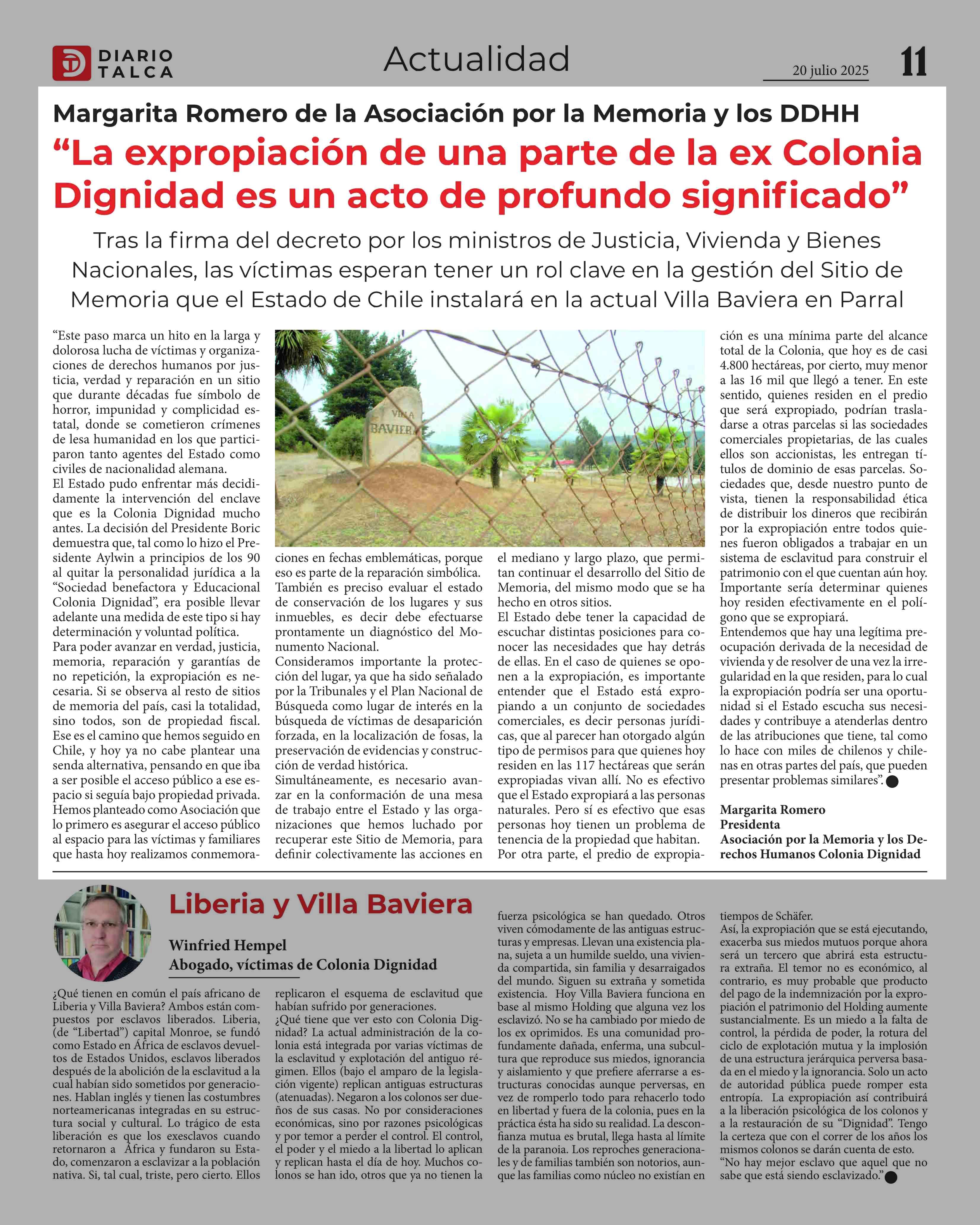 DIARIO TALCA

Actualidad

20 julio 2025

11

Margarita Romero de la Asociación por la Memoria y los DDHH

“La expropiación de una parte de la ex Colonia Dignidad es un acto de profundo significado”

Tras la firma del decreto por los ministros de Justicia, Vivienda y Bienes Nacionales, las víctimas esperan tener un rol clave en la gestión del Sitio de Memoria que el Estado de Chile instalará en la actual Villa Baviera en Parral

“Este paso marca un hito en la larga y dolorosa lucha de víctimas y organizaciones de derechos humanos por justicia, verdad y reparación en un sitio que durante décadas fue símbolo de horror, impunidad y complicidad estatal, donde se cometieron crímenes de lesa humanidad en los que participaron tanto agentes del Estado como civiles de nacionalidad alemana.
El Estado pudo enfrentar más decididamente la intervención del enclave que es la Colonia Dignidad mucho antes. La decisión del Presidente Boric demuestra que, tal como lo hizo el Presidente Aylwin a principios de los 90 al quitar la personalidad jurídica a la “Sociedad benefactora y Educacional Colonia Dignidad”, era posible llevar adelante una medida de este tipo si hay determinación y voluntad política.
Para poder avanzar en verdad, justicia, memoria, reparación y garantías de no repetición, la expropiación es necesaria. Si se observa al resto de sitios de memoria del país, casi la totalidad, sino todos, son de propiedad fiscal. Ese es el camino que hemos seguido en Chile, y hoy ya no cabe plantear una senda alternativa, pensando en que iba a ser posible el acceso público a ese espacio si seguía bajo propiedad privada.
Hemos planteado como Asociación que lo primero es asegurar el acceso público al espacio para las víctimas y familiares que hasta hoy realizamos conmemoraciones en fechas emblemáticas, porque eso es parte de la reparación simbólica.
También es preciso evaluar el estado de conservación de los lugares y sus inmuebles, es decir debe efectuarse prontamente un diagnóstico del Monumento Nacional.
Consideramos importante la protección del lugar, ya que ha sido señalado por la Tribunales y el Plan Nacional de Búsqueda como lugar de interés en la búsqueda de víctimas de desaparición forzada, en la localización de fosas, la preservación de evidencias y construcción de verdad histórica.
Simultáneamente, es necesario avanzar en la conformación de una mesa de trabajo entre el Estado y las organizaciones que hemos luchado por recuperar este Sitio de Memoria, para definir colectivamente las acciones en el mediano y largo plazo, que permitan continuar el desarrollo del Sitio de Memoria, del mismo modo que se ha hecho en otros sitios.
El Estado debe tener la capacidad de escuchar distintas posiciones para conocer las necesidades que hay detrás de ellas. En el caso de quienes se oponen a la expropiación, es importante entender que el Estado está expropiando a un conjunto de sociedades comerciales, es decir personas jurídicas, que al parecer han otorgado algún tipo de permisos para que quienes hoy residen en las 117 hectáreas que serán expropiadas vivan allí. No es efectivo que el Estado expropiará a las personas naturales. Pero sí es efectivo que esas personas hoy tienen un problema de tenencia de la propiedad que habitan.
Por otra parte, el predio de expropiación es una mínima parte del alcance total de la Colonia, que hoy es de casi 4.800 hectáreas, por cierto, muy menor a las 16 mil que llegó a tener. En este sentido, quienes residen en el predio que será expropiado, podrían trasladarse a otras parcelas si las sociedades comerciales propietarias, de las cuales ellos son accionistas, les entregan títulos de dominio de esas parcelas. Sociedades que, desde nuestro punto de vista, tienen la responsabilidad ética de distribuir los dineros que recibirán por la expropiación entre todos quienes fueron obligados a trabajar en un sistema de esclavitud para construir el patrimonio con el que cuentan aún hoy. Importante sería determinar quienes hoy residen efectivamente en el polígono que se expropiará.
Entendemos que hay una legítima preocupación derivada de la necesidad de vivienda y de resolver de una vez la irregularidad en la que residen, para lo cual la expropiación podría ser una oportunidad si el Estado escucha sus necesidades y contribuye a atenderlas dentro de las atribuciones que tiene, tal como lo hace con miles de chilenos y chilenas en otras partes del país, que pueden presentar problemas similares”.

Margarita Romero
Presidenta
Asociación por la Memoria y los Derechos Humanos Colonia Dignidad

VILLA BAVIERA

Liberia y Villa Baviera

Winfried Hempel
Abogado, víctimas de Colonia Dignidad

¿Qué tienen en común el país africano de Liberia y Villa Baviera? Ambos están compuestos por esclavos liberados. Liberia, (de “Libertad”) capital Monroe, se fundó como Estado en África de esclavos devueltos de Estados Unidos, esclavos liberados después de la abolición de la esclavitud a la cual habían sido sometidos por generaciones. Hablan inglés y tienen las costumbres norteamericanas integradas en su estructura social y cultural. Lo trágico de esta liberación es que los exesclavos cuando retornaron a África y fundaron su Estado, comenzaron a esclavizar a la población nativa. Si, tal cual, triste, pero cierto. Ellos replicaron el esquema de esclavitud que habían sufrido por generaciones.
¿Qué tiene que ver esto con Colonia Dignidad? La actual administración de la colonia está integrada por varias víctimas de la esclavitud y explotación del antiguo régimen. Ellos (bajo el amparo de la legislación vigente) replican antiguas estructuras (atenuadas). Negaron a los colonos ser dueños de sus casas. No por consideraciones económicas, sino por razones psicológicas y por temor a perder el control. El control, el poder y el miedo a la libertad lo aplican y replican hasta el día de hoy. Muchos colonos se han ido, otros que ya no tienen la fuerza psicológica se han quedado. Otros viven cómodamente de las antiguas estructuras y empresas. Llevan una existencia plana, sujeta a un humilde sueldo, una vivienda compartida, sin familia y desarraigados del mundo. Siguen su extraña y sometida existencia. Hoy Villa Baviera funciona en base al mismo Holding que alguna vez los esclavizó. No se ha cambiado por miedo de los ex oprimidos. Es una comunidad profundamente dañada, enferma, una subcultura que reproduce sus miedos, ignorancia y aislamiento y que prefiere aferrarse a estructuras conocidas aunque perversas, en vez de romperlo todo para rehacerlo todo en libertad y fuera de la colonia, pues en la práctica ésta ha sido su realidad. La desconfianza mutua es brutal, llega hasta al límite de la paranoia. Los reproches generacionales y de familias también son notorios, aunque las familias como núcleo no existían en tiempos de Schäfer.
Así, la expropiación que se está ejecutando, exacerba sus miedos mutuos porque ahora será un tercero que abrirá esta estructura extraña. El temor no es económico, al contrario, es muy probable que producto del pago de la indemnización por la expropiación el patrimonio del Holding aumente sustancialmente. Es un miedo a la falta de control, la pérdida de poder, la rotura del ciclo de explotación mutua y la implosión de una estructura jerárquica perversa basada en el miedo y la ignorancia. Solo un acto de autoridad pública puede romper esta entropía. La expropiación así contribuirá a la liberación psicológica de los colonos y a la restauración de su “Dignidad”. Tengo la certeza que con el correr de los años los mismos colonos se darán cuenta de esto.
“No hay mejor esclavo que aquel que no sabe que está siendo esclavizado.”